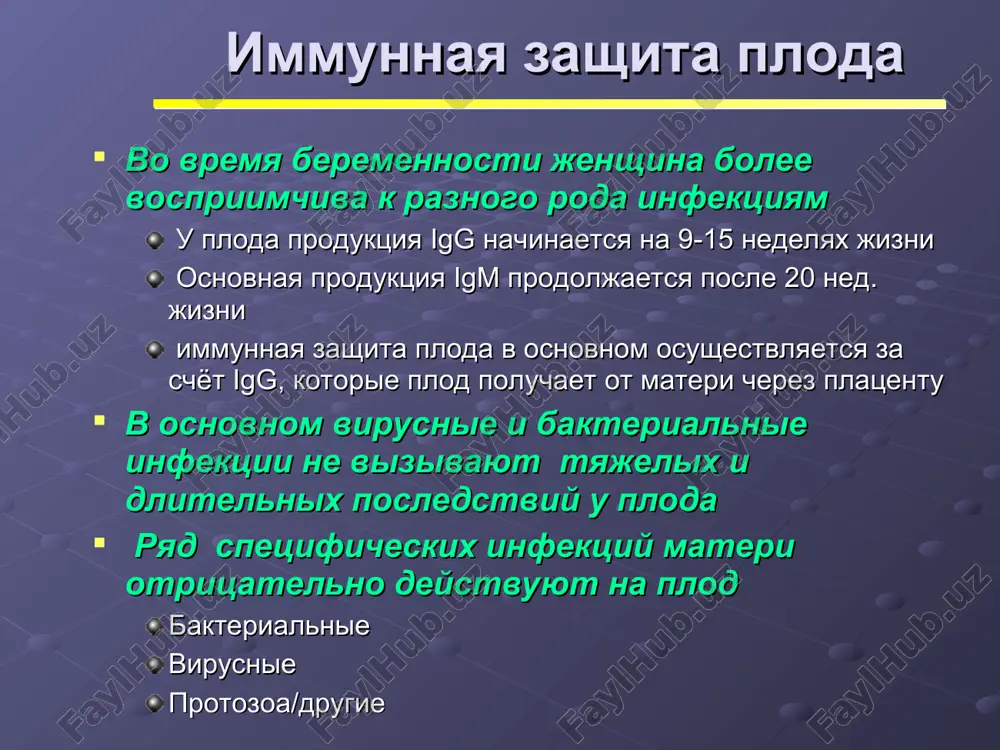 Иммунная защита плода

Во время беременности женщина более восприимчива к разного рода инфекциям

У плода продукция IgG начинается на 9-15 неделях жизни

Основная продукция IgM продолжается после 20 нед. жизни

иммунная защита плода в основном осуществляется за счёт IgG, которые плод получает от матери через плаценту

В основном вирусные и бактериальные инфекции не вызывают тяжелых и длительных последствий у плода

Ряд специфических инфекций матери отрицательно действуют на плод

Бактериальные

Вирусные

Протозоа/другие

FaylHub.uz